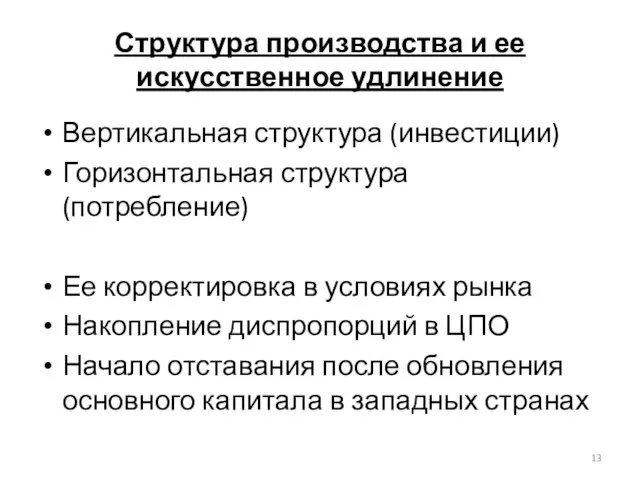 Структура производства и ее искусственное удлинение

• Вертикальная структура (инвестиции)
• Горизонтальная структура (потребление)

• Ее корректировка в условиях рынка
• Накопление диспропорций в ЦПО
• Начало отставания после обновления основного капитала в западных странах

13